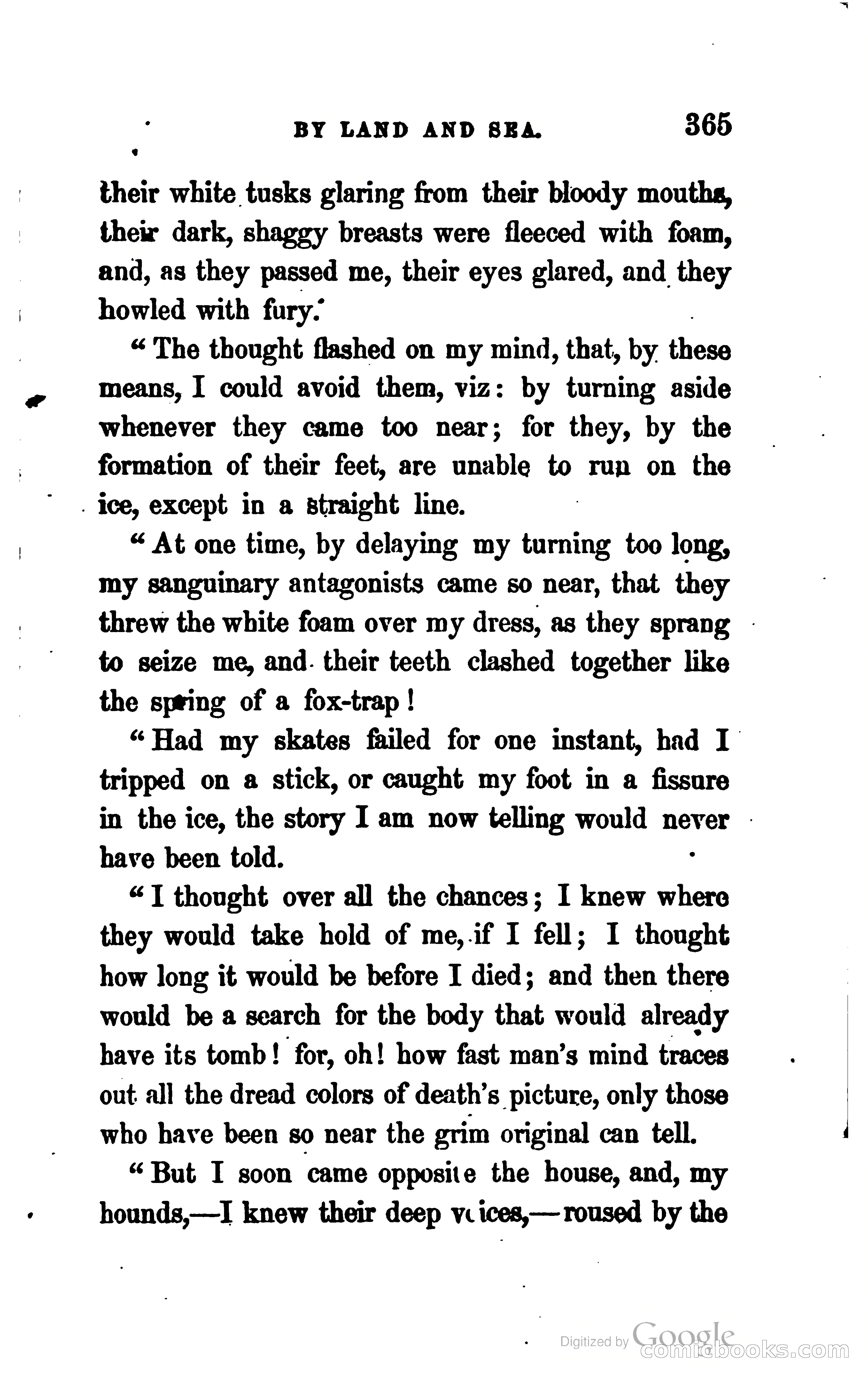 BY LAND AND SEA. 365

their white tusks glaring from their bloody mouths, their dark, shaggy breasts were fleeced with foam, and, as they passed me, their eyes glared, and they howled with fury.

"The thought flashed on my mind, that, by these means, I could avoid them, viz: by turning aside whenever they came too near; for they, by the formation of their feet, are unable to run on the ice, except in a straight line.

"At one time, by delaying my turning too long, my sanguinary antagonists came so near, that they threw the white foam over my dress, as they sprang to seize me, and their teeth clashed together like the spring of a fox-trap!

"Had my skates failed for one instant, had I tripped on a stick, or caught my foot in a fissure in the ice, the story I am now telling would never have been told.

"I thought over all the chances; I knew where they would take hold of me, if I fell; I thought how long it would be before I died; and then there would be a search for the body that would already have its tomb! for, oh! how fast man's mind traces out all the dread colors of death's picture, only those who have been so near the grim original can tell.

"But I soon came opposite the house, and, my hounds,—I knew their deep voices,—roused by the

Digitized by Google
comicbooks.com